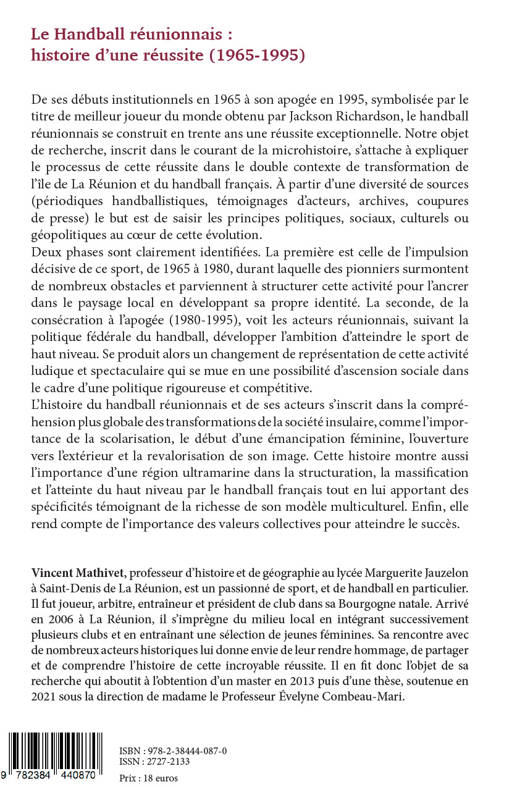 Le Handball réunionnais :
histoire d'une réussite (1965-1995)

De ses débuts institutionnels en 1965 à son apogée en 1995, symbolisée par le titre de meilleur joueur du monde obtenu par Jackson Richardson, le handball réunionnais se construit en trente ans une réussite exceptionnelle. Notre objet de recherche, inscrit dans le courant de la microhistoire, s'attache à expliquer le processus de cette réussite dans le double contexte de transformation de l'île de La Réunion et du handball français. À partir d'une diversité de sources (périodiques handballistiques, témoignages d'acteurs, archives, coupures de presse) le but est de saisir les principes politiques, sociaux, culturels ou géopolitiques au cœur de cette évolution.
Deux phases sont clairement identifiées. La première est celle de l'impulsion décisive de ce sport, de 1965 à 1980, durant laquelle des pionniers surmontent de nombreux obstacles et parviennent à structurer cette activité pour l'ancrer dans le paysage local en développant sa propre identité. La seconde, de la consécration à l'apogée (1980-1995), voit les acteurs réunionnais, suivant la politique fédérale du handball, développer l'ambition d'atteindre le sport de haut niveau. Se produit alors un changement de représentation de cette activité ludique et spectaculaire qui se mue en une possibilité d'ascension sociale dans le cadre d'une politique rigoureuse et compétitive.
L'histoire du handball réunionnais et de ses acteurs s'inscrit dans la compréhension plus globale des transformations de la société insulaire, comme l'importance de la scolarisation, le début d'une émancipation féminine, l'ouverture vers l'extérieur et la revalorisation de son image. Cette histoire montre aussi l'importance d'une région ultramarine dans la structuration, la massification et l'atteinte du haut niveau par le handball français tout en lui apportant des spécificités témoignant de la richesse de son modèle multiculturel. Enfin, elle rend compte de l'importance des valeurs collectives pour atteindre le succès.

Vincent Mathivet, professeur d'histoire et de géographie au lycée Marguerite Jauzelon à Saint-Denis de La Réunion, est un passionné de sport, et de handball en particulier. Il fut joueur, arbitre, entraîneur et président de club dans sa Bourgogne natale. Arrivé en 2006 à La Réunion, il s'imprègne du milieu local en intégrant successivement plusieurs clubs et en entraînant une sélection de jeunes féminines. Sa rencontre avec de nombreux acteurs historiques lui donne envie de leur rendre hommage, de partager et de comprendre l'histoire de cette incroyable réussite. Il en fit donc l'objet de sa recherche qui aboutit à l'obtention d'un master en 2013 puis d'une thèse, soutenue en 2021 sous la direction de madame le Professeur Évelyne Combeau-Mari.

9 782384 440870

ISBN : 978-2-38444-087-0
ISSN : 2727-2133

Prix : 18 euros